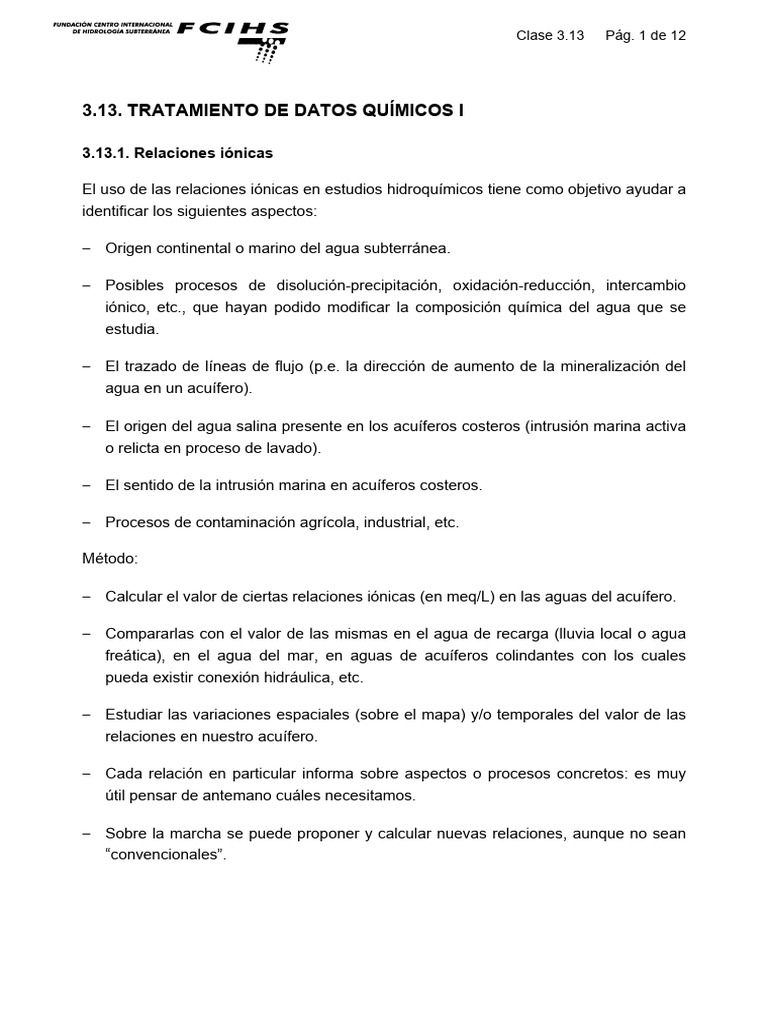 FUNDACIÓN CENTRO INTERNACIONAL DE HIDROLOGÍA SUBTERRÁNEA FCIHS

Clase 3.13 Pág. 1 de 12

3.13. TRATAMIENTO DE DATOS QUÍMICOS I

3.13.1. Relaciones iónicas

El uso de las relaciones iónicas en estudios hidroquímicos tiene como objetivo ayudar a identificar los siguientes aspectos:

– Origen continental o marino del agua subterránea.

– Posibles procesos de disolución-precipitación, oxidación-reducción, intercambio iónico, etc., que hayan podido modificar la composición química del agua que se estudia.

– El trazado de líneas de flujo (p.e. la dirección de aumento de la mineralización del agua en un acuífero).

– El origen del agua salina presente en los acuíferos costeros (intrusión marina activa o relicta en proceso de lavado).

– El sentido de la intrusión marina en acuíferos costeros.

– Procesos de contaminación agrícola, industrial, etc.

Método:

– Calcular el valor de ciertas relaciones iónicas (en meq/L) en las aguas del acuífero.

– Compararlas con el valor de las mismas en el agua de recarga (lluvia local o agua freática), en el agua del mar, en aguas de acuíferos colindantes con los cuales pueda existir conexión hidráulica, etc.

– Estudiar las variaciones espaciales (sobre el mapa) y/o temporales del valor de las relaciones en nuestro acuífero.

– Cada relación en particular informa sobre aspectos o procesos concretos: es muy útil pensar de antemano cuáles necesitamos.

– Sobre la marcha se puede proponer y calcular nuevas relaciones, aunque no sean “convencionales”.